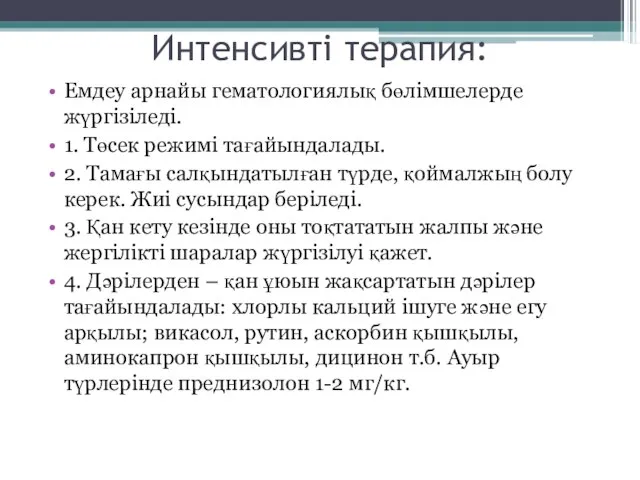 Интенсивті терапия:

• Емдеу арнайы гематологиялық бөлімшелерде жүргізіледі.
• 1. Төсек режимі тағайындалады.
• 2. Тамағы салқындатылған түрде, қоймалжың болу керек. Жиі сусындар беріледі.
• 3. Қан кету кезінде оны тоқтататын жалпы және жергілікті шаралар жүргізілуі қажет.
• 4. Дәрілерден – қан ұюын жақсартатын дәрілер тағайындалады: хлорлы кальций ішуге және егу арқылы; викасол, рутин, аскорбин қышқылы, аминокапрон қышқылы, дицинон т.б. Ауыр түрлерінде преднизолон 1-2 мг/кг.